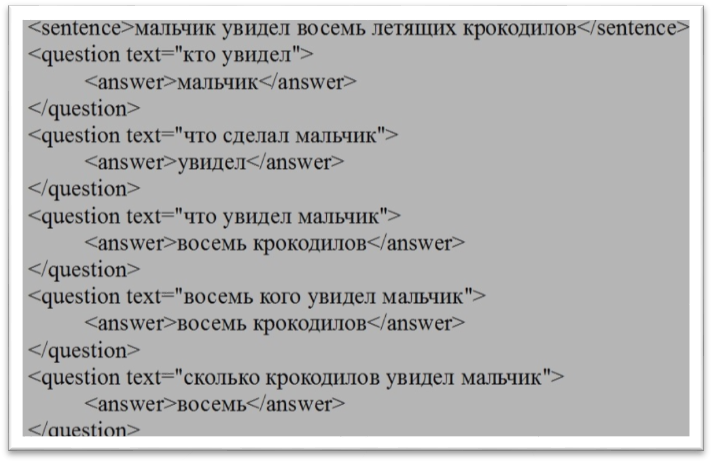 <sentence>мальчик увидел восемь летящих крокодилов</sentence>
<question text="кто увидел">
<answer>мальчик</answer>
</question>
<question text="что сделал мальчик">
<answer>увидел</answer>
</question>
<question text="что увидел мальчик">
<answer>восемь крокодилов</answer>
</question>
<question text="восемь кого увидел мальчик">
<answer>восемь крокодилов</answer>
</question>
<question text="сколько крокодилов увидел мальчик">
<answer>восемь</answer>
</question>